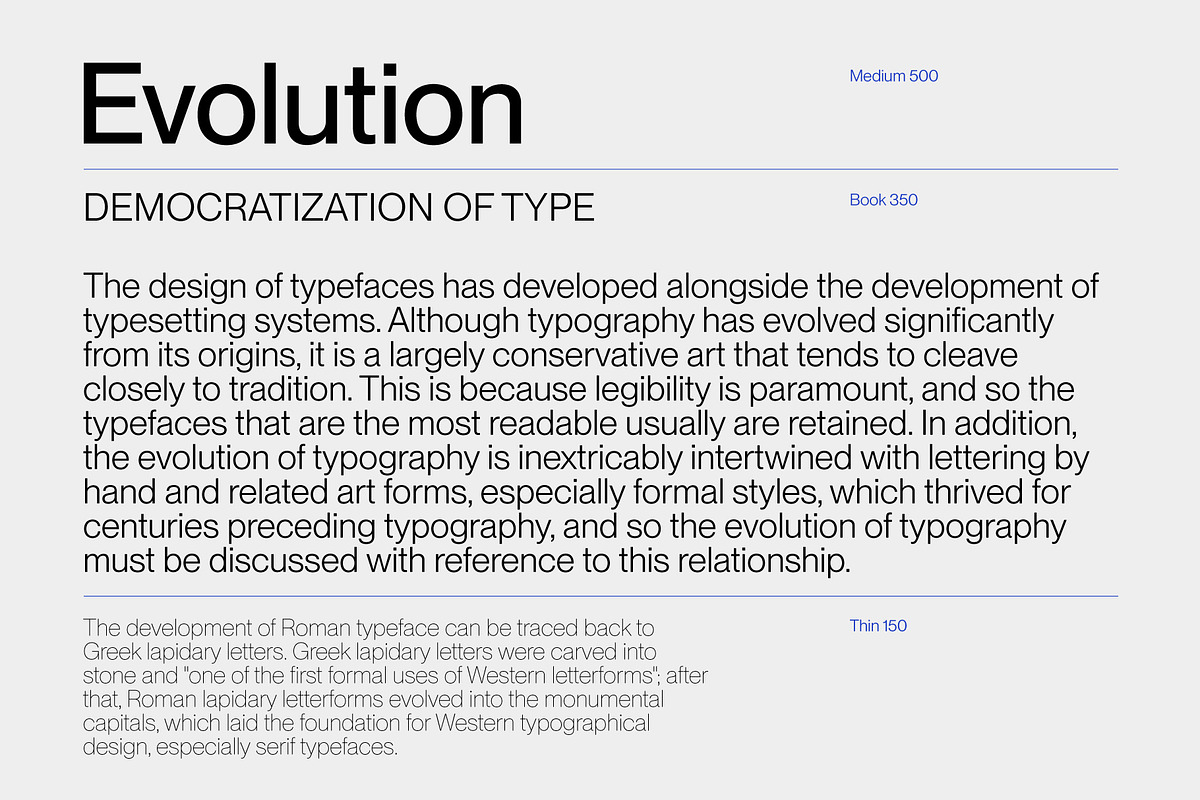 Evolution

Medium 500

DEMOCRATIZATION OF TYPE

Book 350

The design of typefaces has developed alongside the development of typesetting systems. Although typography has evolved significantly from its origins, it is a largely conservative art that tends to cleave closely to tradition. This is because legibility is paramount, and so the typefaces that are the most readable usually are retained. In addition, the evolution of typography is inextricably intertwined with lettering by hand and related art forms, especially formal styles, which thrived for centuries preceding typography, and so the evolution of typography must be discussed with reference to this relationship.

The development of Roman typeface can be traced back to Greek lapidary letters. Greek lapidary letters were carved into stone and "one of the first formal uses of Western letterforms"; after that, Roman lapidary letterforms evolved into the monumental capitals, which laid the foundation for Western typographical design, especially serif typefaces.

Thin 150